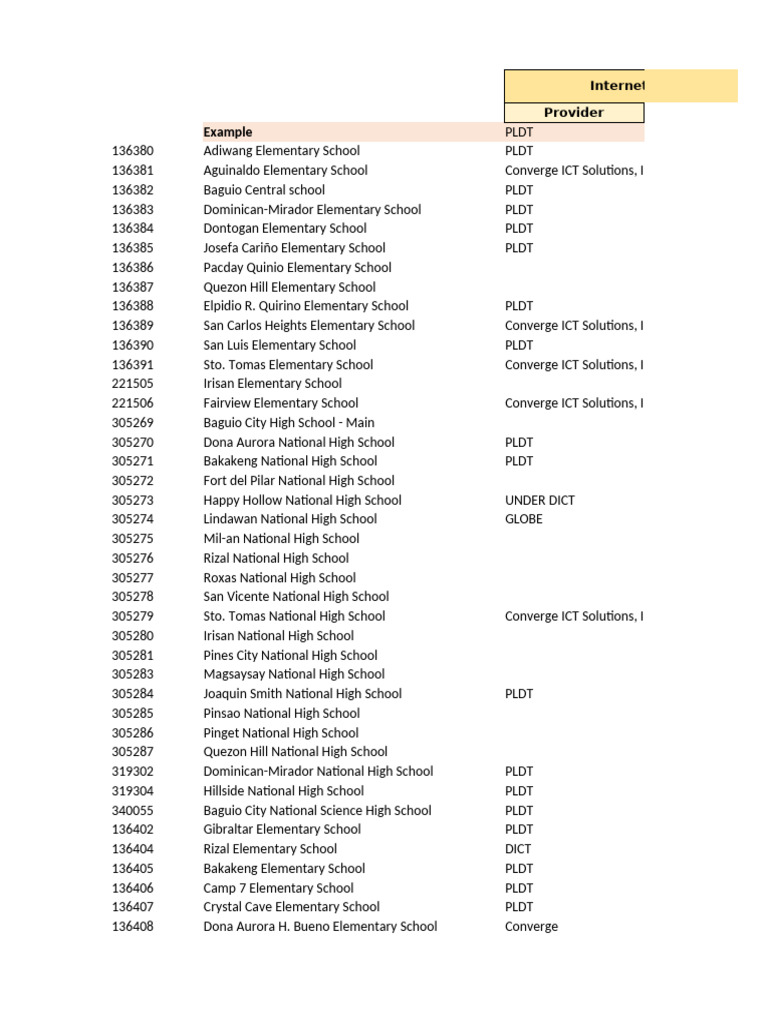 | | | Internet |
|---|---|---|
| | | Provider |
| | Example | PLDT |
| 136380 | Adiwang Elementary School | PLDT |
| 136381 | Aguinaldo Elementary School | Converge ICT Solutions, I |
| 136382 | Baguio Central school | PLDT |
| 136383 | Dominican-Mirador Elementary School | PLDT |
| 136384 | Dontogan Elementary School | PLDT |
| 136385 | Josefa Cariño Elementary School | PLDT |
| 136386 | Pacday Quinio Elementary School | |
| 136387 | Quezon Hill Elementary School | |
| 136388 | Elpidio R. Quirino Elementary School | PLDT |
| 136389 | San Carlos Heights Elementary School | Converge ICT Solutions, I |
| 136390 | San Luis Elementary School | PLDT |
| 136391 | Sto. Tomas Elementary School | Converge ICT Solutions, I |
| 221505 | Irisan Elementary School | |
| 221506 | Fairview Elementary School | Converge ICT Solutions, I |
| 305269 | Baguio City High School - Main | |
| 305270 | Dona Aurora National High School | PLDT |
| 305271 | Bakakeng National High School | PLDT |
| 305272 | Fort del Pilar National High School | |
| 305273 | Happy Hollow National High School | UNDER DICT |
| 305274 | Lindawan National High School | GLOBE |
| 305275 | Mil-an National High School | |
| 305276 | Rizal National High School | |
| 305277 | Roxas National High School | |
| 305278 | San Vicente National High School | |
| 305279 | Sto. Tomas National High School | Converge ICT Solutions, I |
| 305280 | Irisan National High School | |
| 305281 | Pines City National High School | |
| 305283 | Magsaysay National High School | |
| 305284 | Joaquin Smith National High School | PLDT |
| 305285 | Pinsao National High School | |
| 305286 | Pinget National High School | |
| 305287 | Quezon Hill National High School | |
| 319302 | Dominican-Mirador National High School | PLDT |
| 319304 | Hillside National High School | PLDT |
| 340055 | Baguio City National Science High School | PLDT |
| 136402 | Gibraltar Elementary School | PLDT |
| 136404 | Rizal Elementary School | DICT |
| 136405 | Bakakeng Elementary School | PLDT |
| 136406 | Camp 7 Elementary School | PLDT |
| 136407 | Crystal Cave Elementary School | PLDT |
| 136408 | Dona Aurora H. Bueno Elementary School | Converge |